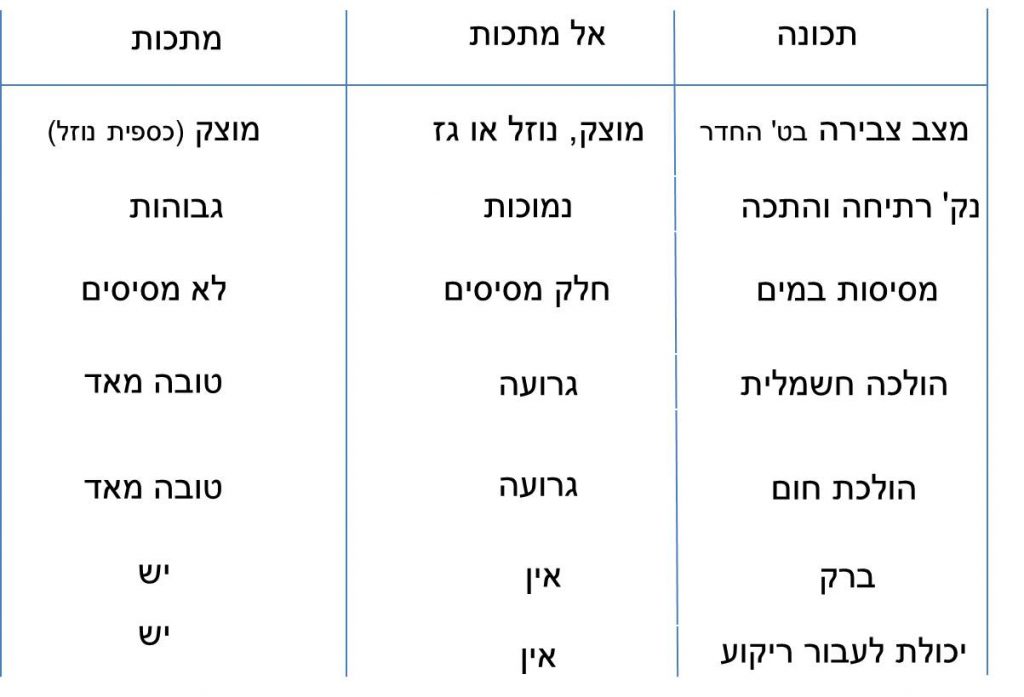 | תכונה | אל מתכות | מתכות |
|---|---|---|
| מצב צבירה בט' החדר | מוצק, נוזל או גז | מוצק (כספית נוזל) |
| נק' רתיחה והתכה | נמוכות | גבוהות |
| מסיסות במים | חלק מסיסים | לא מסיסים |
| הולכה חשמלית | גרועה | טובה מאד |
| הולכת חום | גרועה | טובה מאד |
| ברק | אין | יש |
| יכולת לעבור ריקוע | אין | יש |